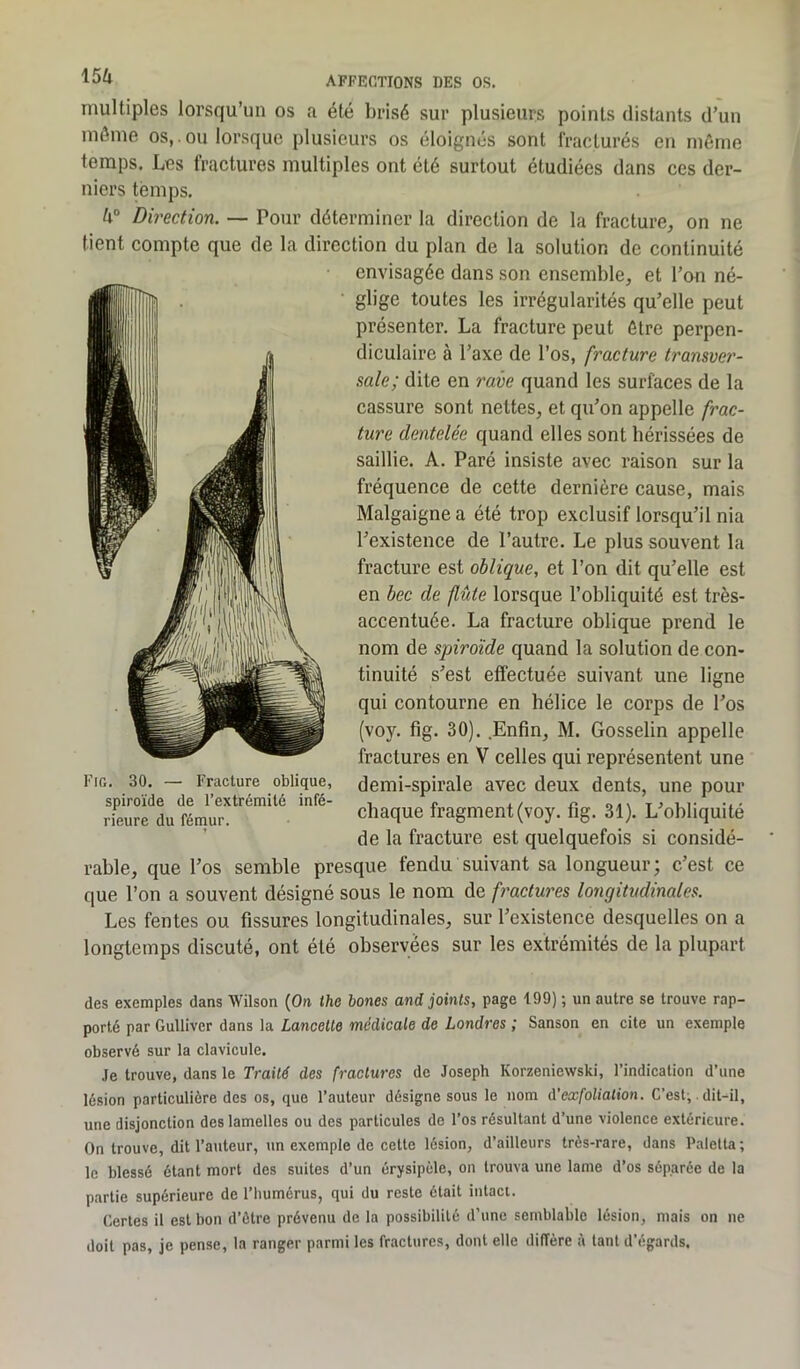 154 AFFECTIONS DES OS.

multiples lorsqu'un os a été brisé sur plusieurs points distants d'un même os, ou lorsque plusieurs os éloignés sont fracturés en même temps. Les fractures multiples ont été surtout étudiées dans ces derniers temps.

4° Direction. — Pour déterminer la direction de la fracture, on ne tient compte que de la direction du plan de la solution de continuité envisagée dans son ensemble, et l'on néglige toutes les irrégularités qu'elle peut présenter. La fracture peut être perpendiculaire à l'axe de l'os, fracture transversale; dite en rave quand les surfaces de la cassure sont nettes, et qu'on appelle fracture dentelée quand elles sont hérissées de saillie. A. Paré insiste avec raison sur la fréquence de cette dernière cause, mais Malgaigne a été trop exclusif lorsqu'il nia l'existence de l'autre. Le plus souvent la fracture est oblique, et l'on dit qu'elle est en bec de flûte lorsque l'obliquité est très-accentuée. La fracture oblique prend le nom de spiroïde quand la solution de continuité s'est effectuée suivant une ligne qui contourne en hélice le corps de l'os (voy. fig. 30). Enfin, M. Gosselin appelle fractures en V celles qui représentent une demi-spirale avec deux dents, une pour chaque fragment (voy. fig. 31). L'obliquité de la fracture est quelquefois si considérable, que l'os semble presque fendu suivant sa longueur; c'est ce que l'on a souvent désigné sous le nom de fractures longitudinales.

Fig. 30. — Fracture oblique, spiroïde de l'extrémité inférieure du fémur.

Les fentes ou fissures longitudinales, sur l'existence desquelles on a longtemps discuté, ont été observées sur les extrémités de la plupart

des exemples dans Wilson (On the bones and joints, page 199); un autre se trouve rapporté par Gulliver dans la Lancette médicale de Londres; Sanson en cite un exemple observé sur la clavicule.

Je trouve, dans le Traité des fractures de Joseph Korzeniewski, l'indication d'une lésion particulière des os, que l'auteur désigne sous le nom d'exfoliation. C'est, dit-il, une disjonction des lamelles ou des particules de l'os résultant d'une violence extérieure. On trouve, dit l'auteur, un exemple de cette lésion, d'ailleurs très-rare, dans Paletta; le blessé étant mort des suites d'un érysipèle, on trouva une lame d'os séparée de la partie supérieure de l'humérus, qui du reste était intact.

Certes il est bon d'être prévenu de la possibilité d'une semblable lésion, mais on ne doit pas, je pense, la ranger parmi les fractures, dont elle diffère à tant d'égards.